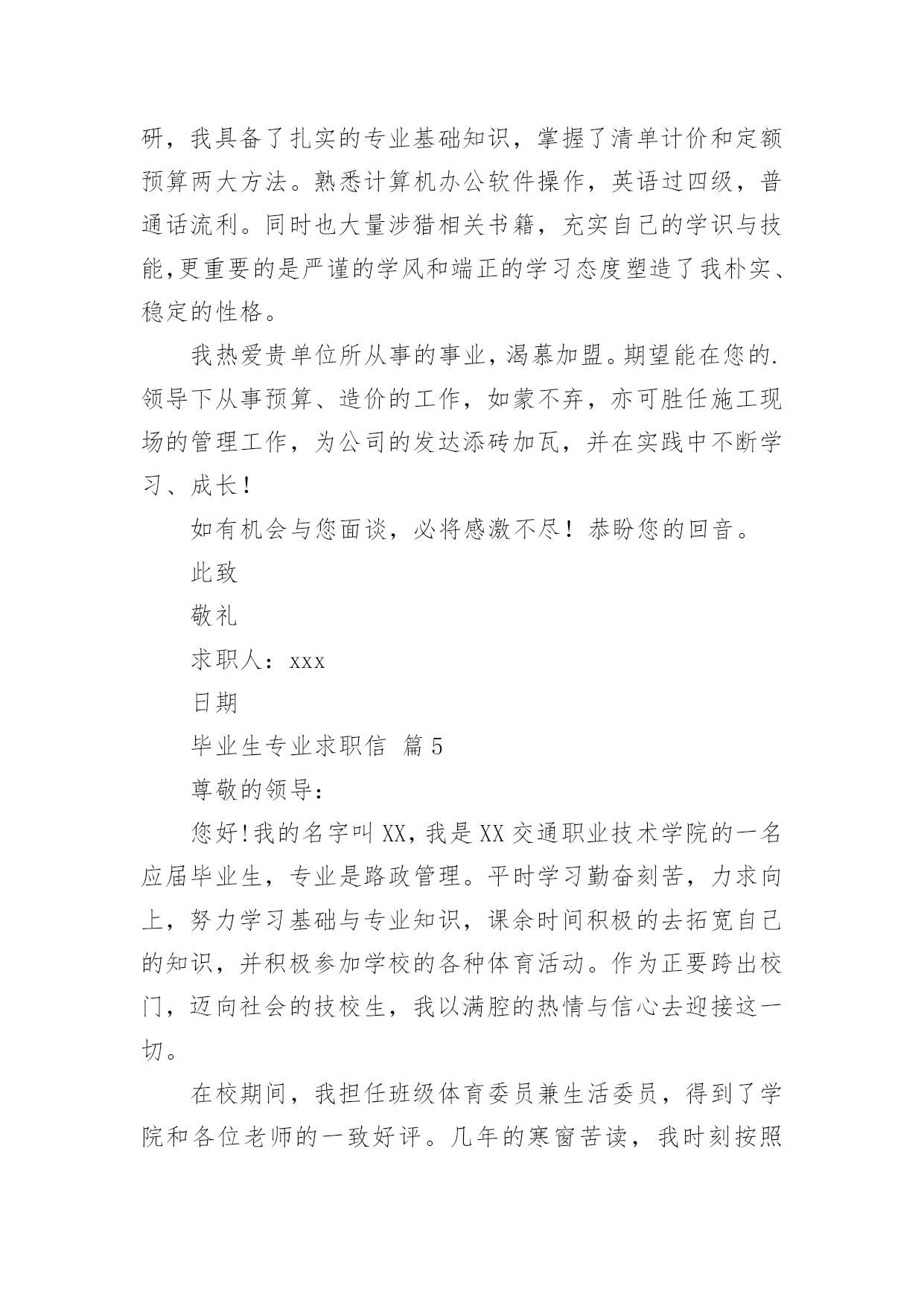 研，我具备了扎实的专业基础知识，掌握了清单计价和定额预算两大方法。熟悉计算机办公软件操作，英语过四级，普通话流利。同时也大量涉猎相关书籍，充实自己的学识与技能,更重要的是严谨的学风和端正的学习态度塑造了我朴实、稳定的性格。

我热爱贵单位所从事的事业，渴慕加盟。期望能在您的.领导下从事预算、造价的工作，如蒙不弃，亦可胜任施工现场的管理工作，为公司的发达添砖加瓦，并在实践中不断学习、成长！

如有机会与您面谈，必将感激不尽！恭盼您的回音。

此致

敬礼

求职人：xxx

日期

毕业生专业求职信 篇5

尊敬的领导：

您好!我的名字叫XX，我是XX交通职业技术学院的一名应届毕业生，专业是路政管理。平时学习勤奋刻苦，力求向上，努力学习基础与专业知识，课余时间积极的去拓宽自己的知识，并积极参加学校的各种体育活动。作为正要跨出校门，迈向社会的技校生，我以满腔的热情与信心去迎接这一切。

在校期间，我担任班级体育委员兼生活委员，得到了学院和各位老师的一致好评。几年的寒窗苦读，我时刻按照